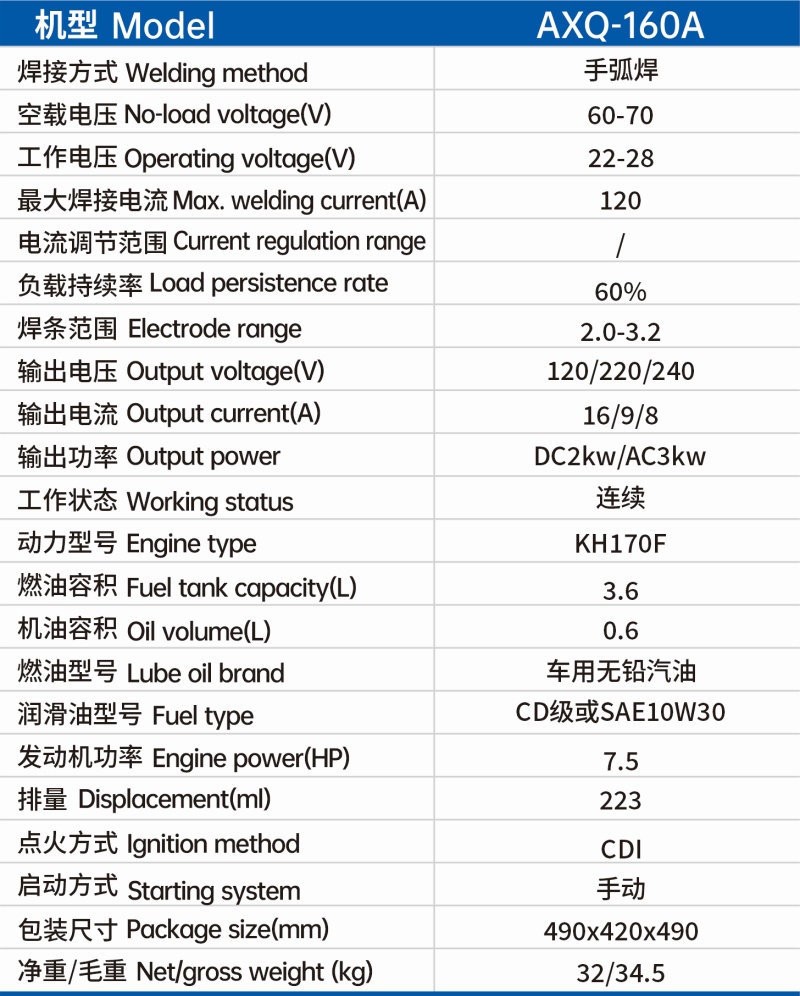 | 机型 Model | AXQ-160A |
|---|---|
| 焊接方式 Welding method | 手弧焊 |
| 空载电压 No-load voltage(V) | 60-70 |
| 工作电压 Operating voltage(V) | 22-28 |
| 最大焊接电流 Max. welding current(A) | 120 |
| 电流调节范围 Current regulation range | / |
| 负载持续率 Load persistence rate | 60% |
| 焊条范围 Electrode range | 2.0-3.2 |
| 输出电压 Output voltage(V) | 120/220/240 |
| 输出电流 Output current(A) | 16/9/8 |
| 输出功率 Output power | DC2kw/AC3kw |
| 工作状态 Working status | 连续 |
| 动力型号 Engine type | KH170F |
| 燃油容积 Fuel tank capacity(L) | 3.6 |
| 机油容积 Oil volume(L) | 0.6 |
| 燃油型号 Lube oil brand | 车用无铅汽油 |
| 润滑油型号 Fuel type | CD级或SAE10W30 |
| 发动机功率 Engine power(HP) | 7.5 |
| 排量 Displacement(ml) | 223 |
| 点火方式 Ignition method | CDI |
| 启动方式 Starting system | 手动 |
| 包装尺寸 Package size(mm) | 490x420x490 |
| 净重/毛重 Net/gross weight (kg) | 32/34.5 |